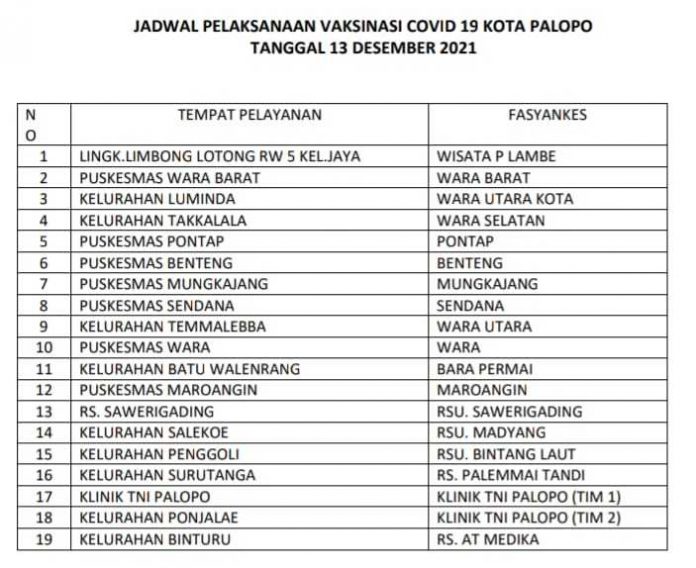 JADWAL PELAKSANAAN VAKSINASI COVID 19 KOTA PALOPO
TANGGAL 13 DESEMBER 2021

| NO | TEMPAT PELAYANAN | FASYANKES |
|---|---|---|
| 1 | LINGK.LIMBONG LOTONG RW 5 KEL.JAYA | WISATA P LAMBE |
| 2 | PUSKESMAS WARA BARAT | WARA BARAT |
| 3 | KELURAHAN LUMINDA | WARA UTARA KOTA |
| 4 | KELURAHAN TAKKALALA | WARA SELATAN |
| 5 | PUSKESMAS PONTAP | PONTAP |
| 6 | PUSKESMAS BENTENG | BENTENG |
| 7 | PUSKESMAS MUNGKAJANG | MUNGKAJANG |
| 8 | PUSKESMAS SENDANA | SENDANA |
| 9 | KELURAHAN TEMMALEBBA | WARA UTARA |
| 10 | PUSKESMAS WARA | WARA |
| 11 | KELURAHAN BATU WALENRANG | BARA PERMAI |
| 12 | PUSKESMAS MAROANGIN | MAROANGIN |
| 13 | RS. SAWERIGADING | RSU. SAWERIGADING |
| 14 | KELURAHAN SALEKOE | RSU. MADYANG |
| 15 | KELURAHAN PENGGOLI | RSU. BINTANG LAUT |
| 16 | KELURAHAN SURUTANGA | RS. PALEMMAI TANDI |
| 17 | KLINIK TNI PALOPO | KLINIK TNI PALOPO (TIM 1) |
| 18 | KELURAHAN PONJALAE | KLINIK TNI PALOPO (TIM 2) |
| 19 | KELURAHAN BINTURU | RS. AT MEDIKA |